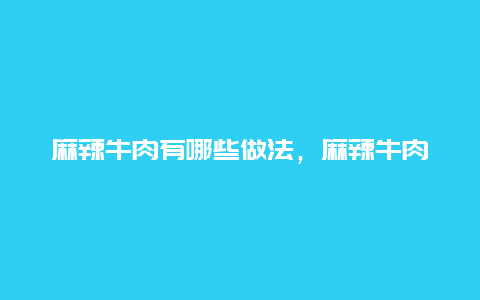 麻辣牛肉有哪些做法，麻辣牛肉